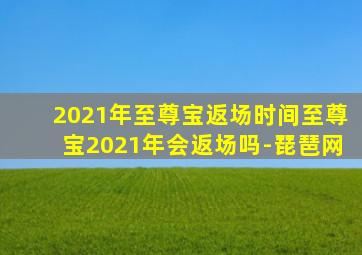 2021年至尊宝返场时间至尊宝2021年会返场吗-琵琶网